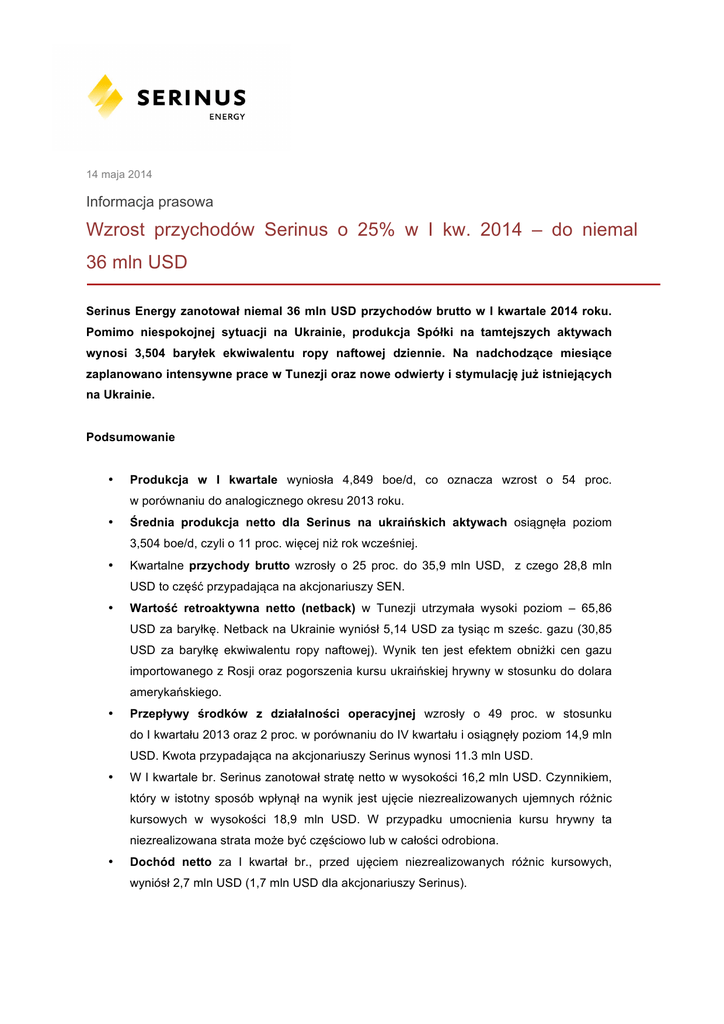 SERINUS
ENERGY

14 maja 2014

Informacja prasowa

Wzrost przychodów Serinus o 25% w I kw. 2014 – do niemal 36 mln USD

Serinus Energy zanotował niemal 36 mln USD przychodów brutto w I kwartale 2014 roku. Pomimo niespokojnej sytuacji na Ukrainie, produkcja Spółki na tamtejszych aktywach wynosi 3,504 baryłek ekwiwalentu ropy naftowej dziennie. Na nadchodzące miesiące zaplanowano intensywne prace w Tunezji oraz nowe odwierty i stymulację już istniejących na Ukrainie.

Podsumowanie

• Produkcja w I kwartale wyniosła 4,849 boe/d, co oznacza wzrost o 54 proc. w porównaniu do analogicznego okresu 2013 roku.
• Średnia produkcja netto dla Serinus na ukraińskich aktywach osiągnęła poziom 3,504 boe/d, czyli o 11 proc. więcej niż rok wcześniej.
• Kwartalne przychody brutto wzrosły o 25 proc. do 35,9 mln USD, z czego 28,8 mln USD to część przypadająca na akcjonariuszy SEN.
• Wartość retroaktywna netto (netback) w Tunezji utrzymała wysoki poziom – 65,86 USD za baryłkę. Netback na Ukrainie wyniósł 5,14 USD za tysiąc m sześc. gazu (30,85 USD za baryłkę ekwiwalentu ropy naftowej). Wynik ten jest efektem obniżki cen gazu importowanego z Rosji oraz pogorszenia kursu ukraińskiej hrywny w stosunku do dolara amerykańskiego.
• Przepływy środków z działalności operacyjnej wzrosły o 49 proc. w stosunku do I kwartału 2013 oraz 2 proc. w porównaniu do IV kwartału i osiągnęły poziom 14,9 mln USD. Kwota przypadająca na akcjonariuszy Serinus wynosi 11.3 mln USD.
• W I kwartale br. Serinus zanotował stratę netto w wysokości 16,2 mln USD. Czynnikiem, który w istotny sposób wpłynął na wynik jest ujęcie niezrealizowanych ujemnych różnic kursowych w wysokości 18,9 mln USD. W przypadku umocnienia kursu hrywny ta niezrealizowana strata może być częściowo lub w całości odrobiona.
• Dochód netto za I kwartał br., przed ujęciem niezrealizowanych różnic kursowych, wyniósł 2,7 mln USD (1,7 mln USD dla akcjonariuszy Serinus).